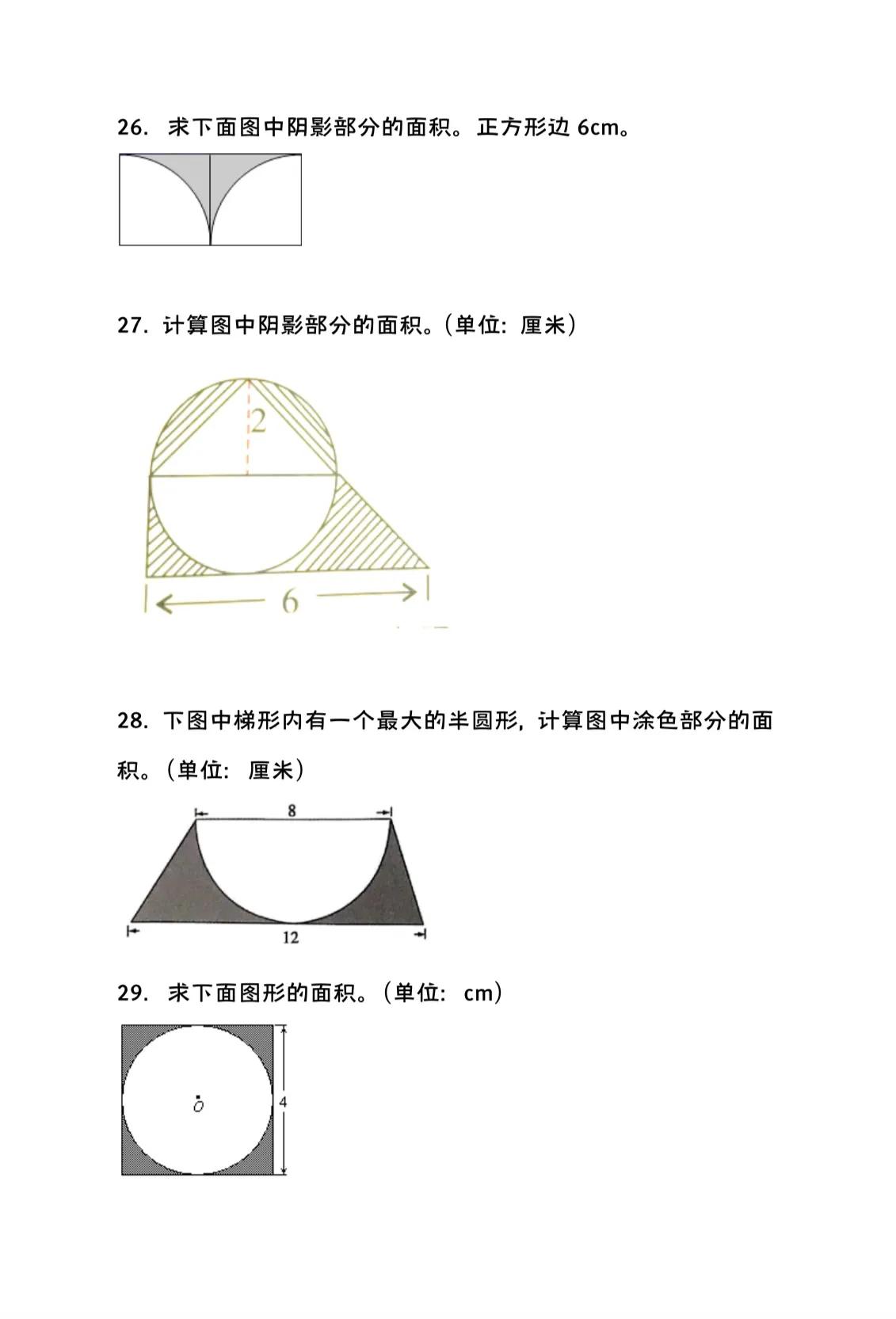 26. 求下面图中阴影部分的面积。正方形边 6cm。

27. 计算图中阴影部分的面积。(单位: 厘米)

2

6

28. 下图中梯形内有一个最大的半圆形, 计算图中涂色部分的面积。(单位: 厘米)

8

12

29. 求下面图形的面积。(单位: cm)

O

4